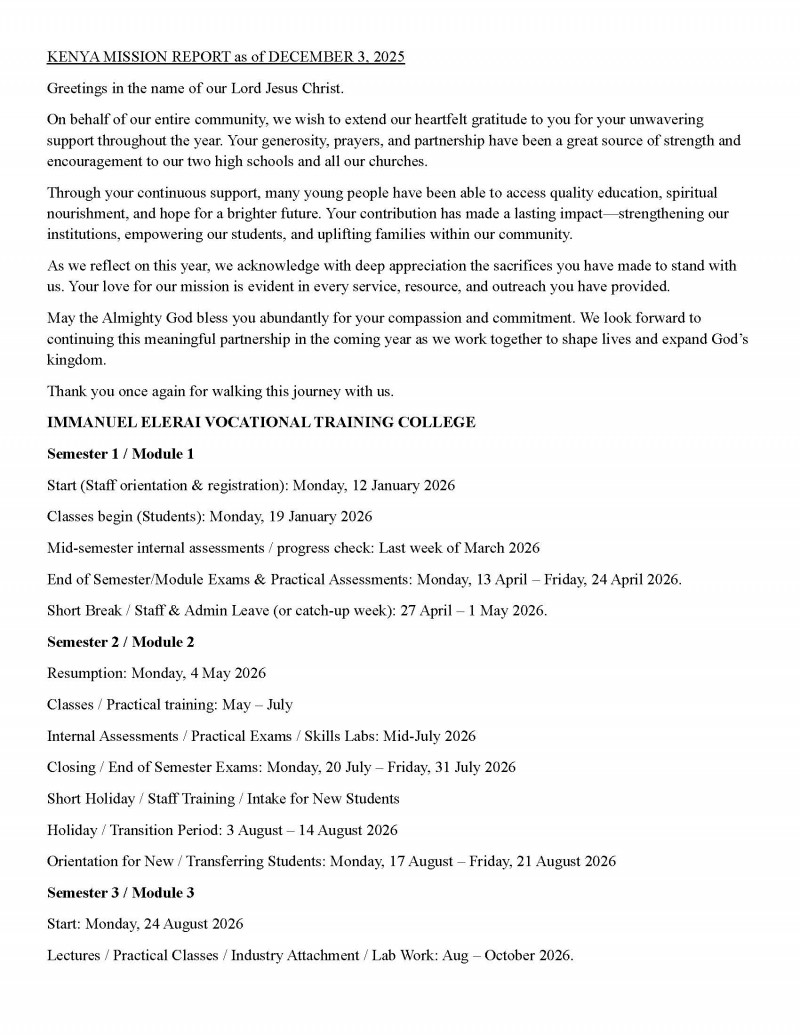 KENYA MISSION REPORT as of DECEMBER 3, 2025

Greetings in the name of our Lord Jesus Christ.

On behalf of our entire community, we wish to extend our heartfelt gratitude to you for your unwavering support throughout the year. Your generosity, prayers, and partnership have been a great source of strength and encouragement to our two high schools and all our churches.

Through your continuous support, many young people have been able to access quality education, spiritual nourishment, and hope for a brighter future. Your contribution has made a lasting impact—strengthening our institutions, empowering our students, and uplifting families within our community.

As we reflect on this year, we acknowledge with deep appreciation the sacrifices you have made to stand with us. Your love for our mission is evident in every service, resource, and outreach you have provided.

May the Almighty God bless you abundantly for your compassion and commitment. We look forward to continuing this meaningful partnership in the coming year as we work together to shape lives and expand God's kingdom.

Thank you once again for walking this journey with us.

IMMANUEL ELERAI VOCATIONAL TRAINING COLLEGE

Semester 1 / Module 1

Start (Staff orientation & registration): Monday, 12 January 2026

Classes begin (Students): Monday, 19 January 2026

Mid-semester internal assessments / progress check: Last week of March 2026

End of Semester/Module Exams & Practical Assessments: Monday, 13 April – Friday, 24 April 2026.

Short Break / Staff & Admin Leave (or catch-up week): 27 April – 1 May 2026.

Semester 2 / Module 2

Resumption: Monday, 4 May 2026

Classes / Practical training: May – July

Internal Assessments / Practical Exams / Skills Labs: Mid-July 2026

Closing / End of Semester Exams: Monday, 20 July – Friday, 31 July 2026

Short Holiday / Staff Training / Intake for New Students

Holiday / Transition Period: 3 August – 14 August 2026

Orientation for New / Transferring Students: Monday, 17 August – Friday, 21 August 2026

Semester 3 / Module 3

Start: Monday, 24 August 2026

Lectures / Practical Classes / Industry Attachment / Lab Work: Aug – October 2026.